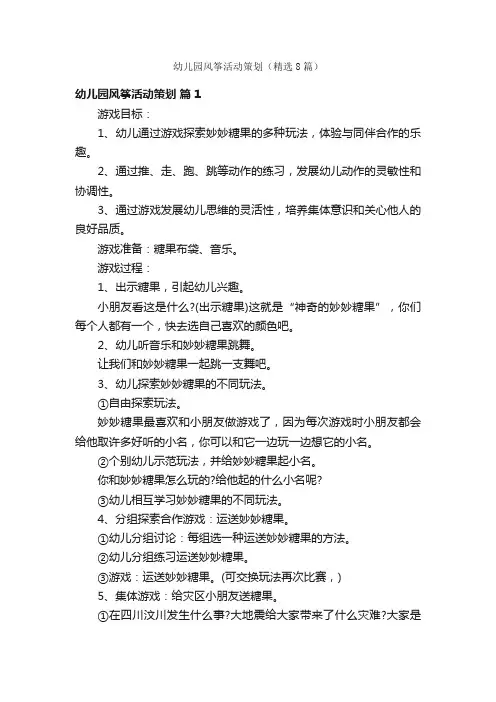 幼儿园风筝活动策划（精选8篇）

幼儿园风筝活动策划 篇1

游戏目标：

1、幼儿通过游戏探索妙妙糖果的多种玩法，体验与同伴合作的乐趣。

2、通过推、走、跑、跳等动作的练习，发展幼儿动作的灵敏性和协调性。

3、通过游戏发展幼儿思维的灵活性，培养集体意识和关心他人的良好品质。

游戏准备：糖果布袋、音乐。

游戏过程：

1、出示糖果，引起幼儿兴趣。

小朋友看这是什么?(出示糖果)这就是“神奇的妙妙糖果”，你们每个人都有一个，快去选自己喜欢的颜色吧。

2、幼儿听音乐和妙妙糖果跳舞。

让我们和妙妙糖果一起跳一支舞吧。

3、幼儿探索妙妙糖果的不同玩法。

①自由探索玩法。

妙妙糖果最喜欢和小朋友做游戏了，因为每次游戏时小朋友都会给他取许多好听的小名，你可以和它一边玩一边想它的小名。

②个别幼儿示范玩法，并给妙妙糖果起小名。

你和妙妙糖果怎么玩的?给他起的什么小名呢?

③幼儿相互学习妙妙糖果的不同玩法。

4、分组探索合作游戏：运送妙妙糖果。

①幼儿分组讨论：每组选一种运送妙妙糖果的方法。

②幼儿分组练习运送妙妙糖果。

③游戏：运送妙妙糖果。(可交换玩法再次比赛，)

5、集体游戏：给灾区小朋友送糖果。

①在四川汶川发生什么事?大地震给大家带来了什么灾难?大家是